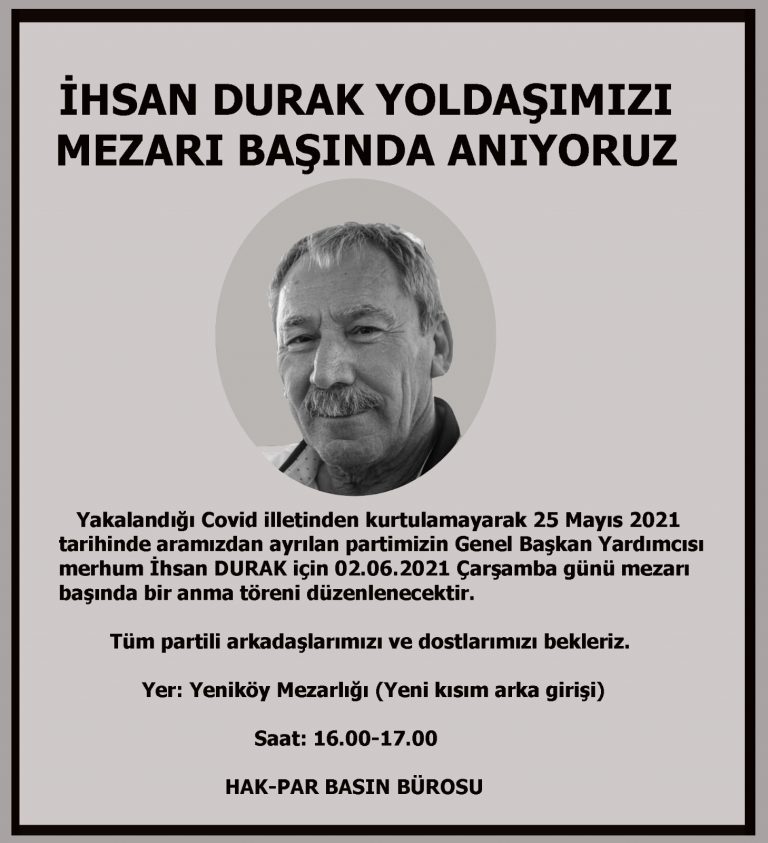 İHSAN DURAK YOLDAŞIMIZI MEZARI BAŞINDA ANIYORUZ

Yakalandığı Covid illetinden kurtulamayarak 25 Mayıs 2021 tarihinde aramızdan ayrılan partimizin Genel Başkan Yardımcısı merhum İhsan DURAK için 02.06.2021 Çarşamba günü mezarı başında bir anma töreni düzenlenecektir.

Tüm partili arkadaşlarımızı ve dostlarımızı bekleriz.

Yer: Yeniköy Mezarlığı (Yeni kısım arka girişi)

Saat: 16.00-17.00

HAK-PAR BASIN BÜROSU